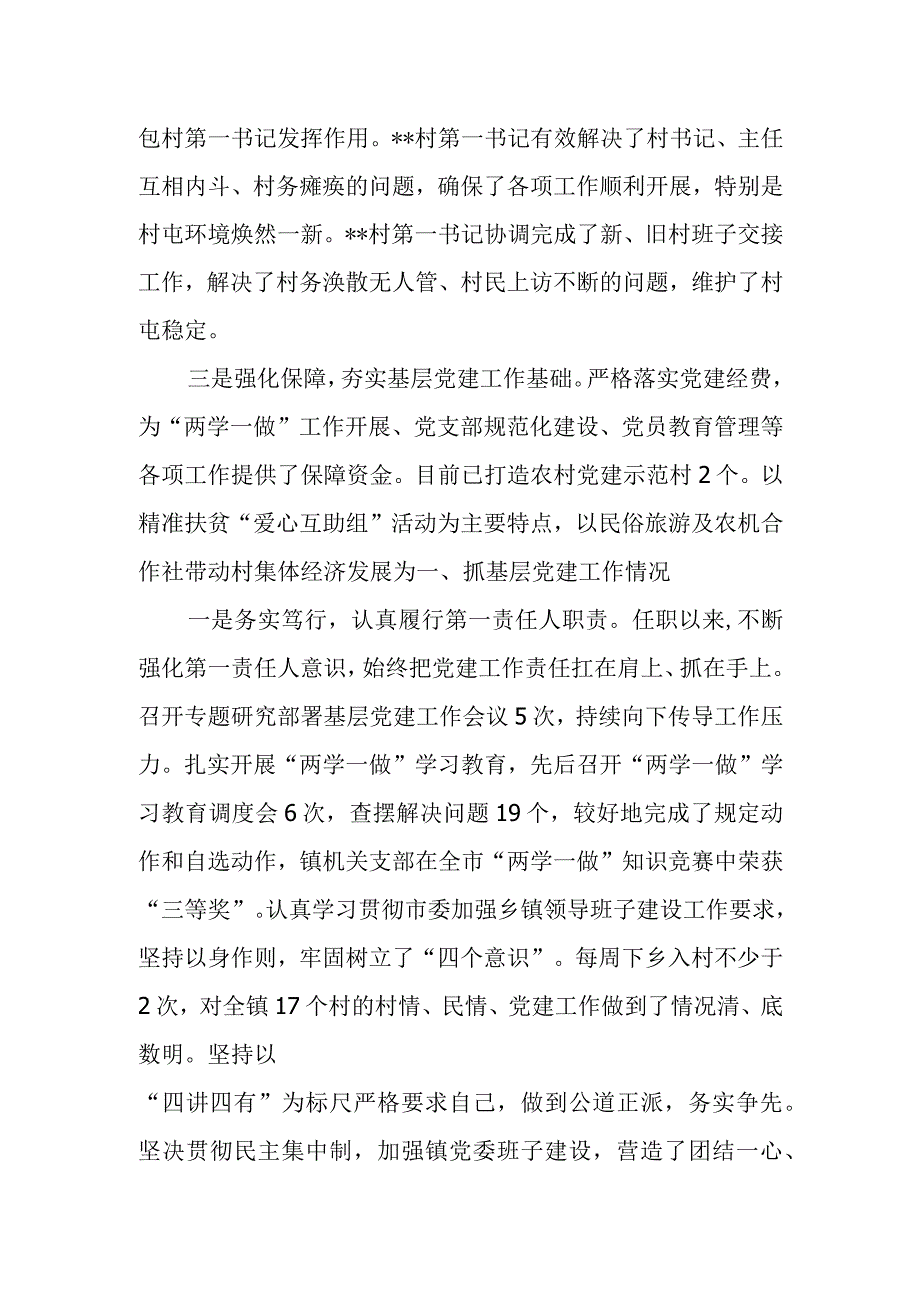 包村第一书记发挥作用。**村第一书记有效解决了村书记、主任互相内斗、村务瘫痪的问题，确保了各项工作顺利开展，特别是村屯环境焕然一新。**村第一书记协调完成了新、旧村班子交接工作，解决了村务涣散无人管、村民上访不断的问题，维护了村屯稳定。

三是强化保障，夯实基层党建工作基础。严格落实党建经费，为“两学一做”工作开展、党支部规范化建设、党员教育管理等各项工作提供了保障资金。目前已打造农村党建示范村2个。以精准扶贫“爱心互助组”活动为主要特点，以民俗旅游及农机合作社带动村集体经济发展为一、抓基层党建工作情况

一是务实笃行，认真履行第一责任人职责。任职以来,不断强化第一责任人意识，始终把党建工作责任扛在肩上、抓在手上。召开专题研究部署基层党建工作会议5次，持续向下传导工作压力。扎实开展“两学一做”学习教育，先后召开“两学一做”学习教育调度会6次，查摆解决问题19个，较好地完成了规定动作和自选动作，镇机关支部在全市“两学一做”知识竞赛中荣获“三等奖”。认真学习贯彻市委加强乡镇领导班子建设工作要求，坚持以身作则，牢固树立了“四个意识”。每周下乡入村不少于2次，对全镇17个村的村情、民情、党建工作做到了情况清、底数明。坚持以

“四讲四有”为标尺严格要求自己，做到公道正派，务实争先。坚决贯彻民主集中制，加强镇党委班子建设，营造了团结一心、